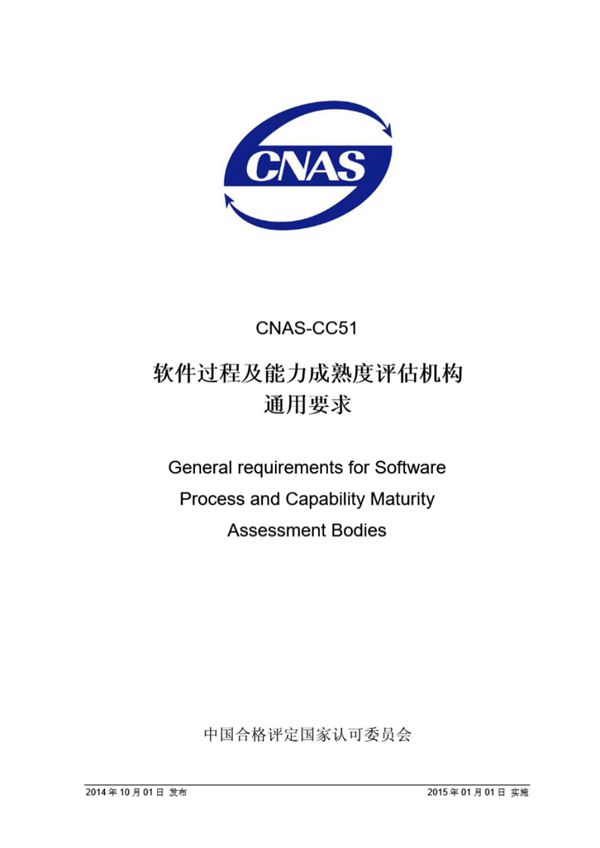 CNAS

CNAS-CC51

软件过程及能力成熟度评估机构
通用要求

General requirements for Software Process and Capability Maturity Assessment Bodies

中国合格评定国家认可委员会

2014 年 10 月 01 日 发布

2015 年 01 月 01 日 实施